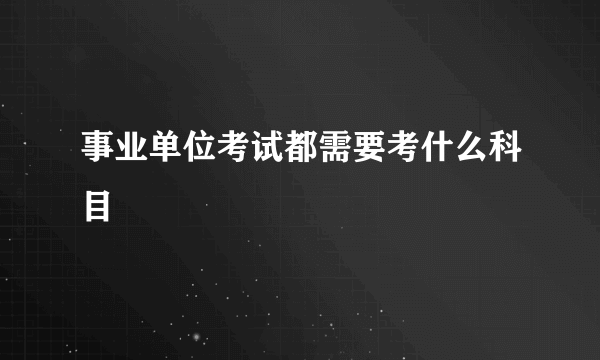 事业单位考试都需要考什么科目